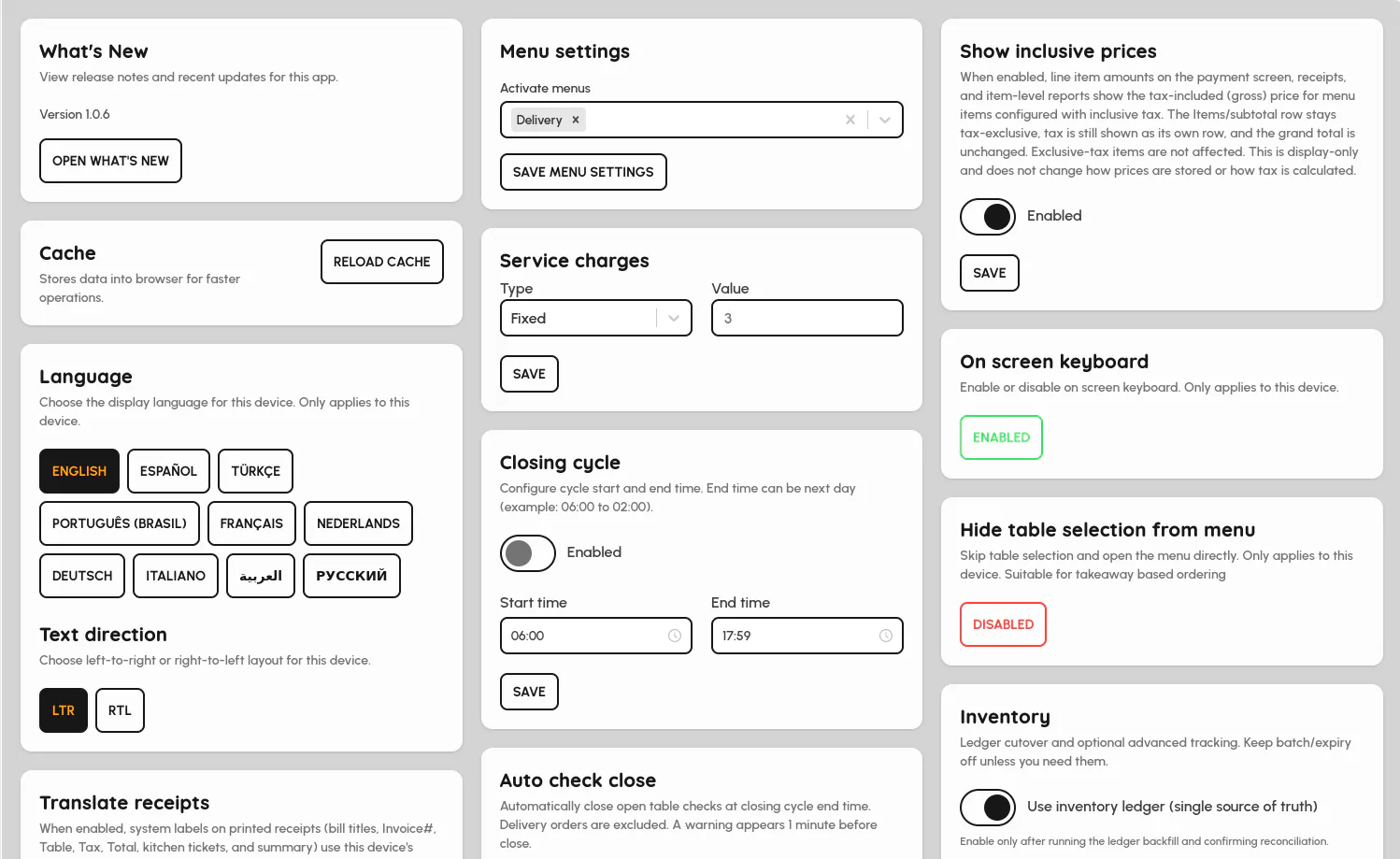 What's New
View release notes and recent updates for this app.

Version 1.0.6

OPEN WHAT'S NEW

Cache
Stores data into browser for faster operations.

RELOAD CACHE

Language
Choose the display language for this device. Only applies to this device.

ENGLISH
ESPAÑOL
TÜRKÇE
PORTUGUÊS (BRASIL)
FRANÇAIS
NEDERLANDS
DEUTSCH
ITALIANO
العربية
РУССКИЙ

Text direction
Choose left-to-right or right-to-left layout for this device.

LTR
RTL

Translate receipts
When enabled, system labels on printed receipts (bill titles, Invoice#, Table, Tax, Total, kitchen tickets, and summary) use this device's

Menu settings
Activate menus
Delivery ×

SAVE MENU SETTINGS

Service charges
Type
Fixed
Value
3

SAVE

Closing cycle
Configure cycle start and end time. End time can be next day (example: 06:00 to 02:00).

Enabled

Start time
06:00
End time
17:59

SAVE

Auto check close
Automatically close open table checks at closing cycle end time. Delivery orders are excluded. A warning appears 1 minute before close.

Show inclusive prices
When enabled, line item amounts on the payment screen, receipts, and item-level reports show the tax-included (gross) price for menu items configured with inclusive tax. The Items/subtotal row stays tax-exclusive, tax is still shown as its own row, and the grand total is unchanged. Exclusive-tax items are not affected. This is display-only and does not change how prices are stored or how tax is calculated.

Enabled

SAVE

On screen keyboard
Enable or disable on screen keyboard. Only applies to this device.

ENABLED

Hide table selection from menu
Skip table selection and open the menu directly. Only applies to this device. Suitable for takeaway based ordering

DISABLED

Inventory
Ledger cutover and optional advanced tracking. Keep batch/expiry off unless you need them.

Use inventory ledger (single source of truth)

Enable only after running the ledger backfill and confirming reconciliation.